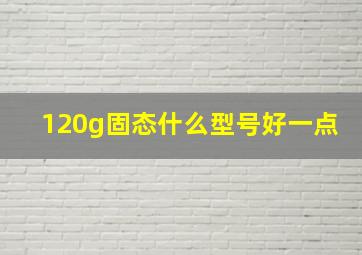 120g固态什么型号好一点